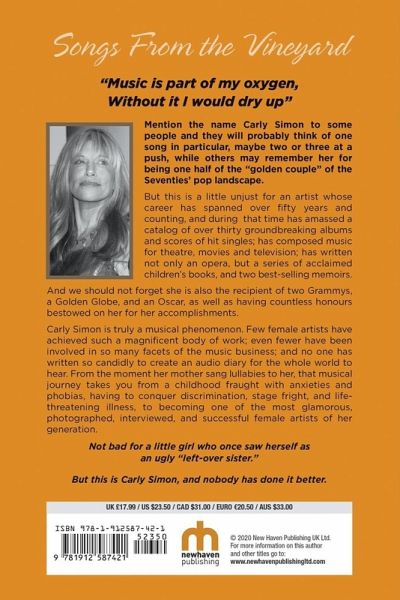 Songs From the Vineyard

"Music is part of my oxygen, Without it I would dry up"

Mention the name Carly Simon to some people and they will probably think of one song in particular, maybe two or three at a push, while others may remember her for being one half of the "golden couple" of the Seventies' pop landscape.

But this is a little unjust for an artist whose career has spanned over fifty years and counting, and during that time has amassed a catalog of over thirty groundbreaking albums and scores of hit singles; has composed music for theatre, movies and television; has written not only an opera, but a series of acclaimed children's books, and two best-selling memoirs.

And we should not forget she is also the recipient of two Grammys, a Golden Globe, and an Oscar, as well as having countless honours bestowed on her for her accomplishments.

Carly Simon is truly a musical phenomenon. Few female artists have achieved such a magnificent body of work; even fewer have been involved in so many facets of the music business; and no one has written so candidly to create an audio diary for the whole world to hear. From the moment her mother sang lullabies to her, that musical journey takes you from a childhood fraught with anxieties and phobias, having to conquer discrimination, stage fright, and life-threatening illness, to becoming one of the most glamorous, photographed, interviewed, and successful female artists of her generation.

Not bad for a little girl who once saw herself as an ugly "left-over sister."

But this is Carly Simon, and nobody has done it better.

UK £17.99 / US $23.50 / CAD $31.00 / EURO €20.50 / AUS $33.00

ISBN 978-1-912587-42-1

52350

9 781912 587421

newhaven publishing

© 2020 New Haven Publishing UK Ltd.
For more information on this author and other titles go to:
www.newhavenpublishingltd.com